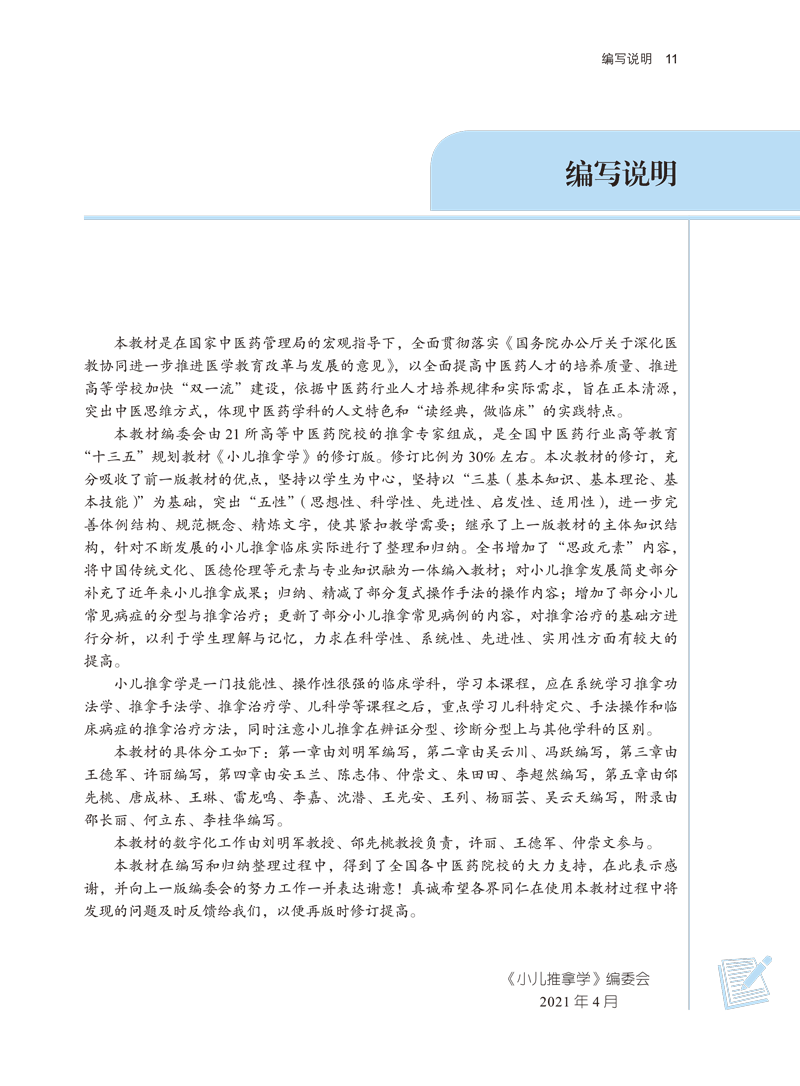 编写说明 11

编写说明

本教材是在国家中医药管理局的宏观指导下，全面贯彻落实《国务院办公厅关于深化医教协同进一步推进医学教育改革与发展的意见》，以全面提高中医药人才的培养质量、推进高等学校加快“双一流”建设，依据中医药行业人才培养规律和实际需求，旨在正本清源，突出中医思维方式，体现中医药学科的人文特色和“读经典，做临床”的实践特点。

本教材编委会由21所高等中医药院校的推拿专家组成，是全国中医药行业高等教育“十三五”规划教材《小儿推拿学》的修订版。修订比例为30%左右。本次教材的修订，充分吸收了前一版教材的优点，坚持以学生为中心，坚持以“三基（基本知识、基本理论、基本技能）”为基础，突出“五性”（思想性、科学性、先进性、启发性、适用性），进一步完善体例结构、规范概念、精炼文字，使其紧扣教学需要；继承了上一版教材的主体知识结构，针对不断发展的小儿推拿临床实际进行了整理和归纳。全书增加了“思政元素”内容，将中国传统文化、医德伦理等元素与专业知识融为一体编入教材；对小儿推拿发展简史部分补充了近年来小儿推拿成果；归纳、精减了部分复式操作手法的操作内容；增加了部分小儿常见病症的分型与推拿治疗；更新了部分小儿推拿常见病例的内容，对推拿治疗的基础方进行分析，以利于学生理解与记忆，力求在科学性、系统性、先进性、实用性方面有较大的提高。

小儿推拿学是一门技能性、操作性很强的临床学科，学习本课程，应在系统学习推拿功法学、推拿手法学、推拿治疗学、儿科学等课程之后，重点学习儿科特定穴、手法操作和临床病症的推拿治疗方法，同时注意小儿推拿在辨证分型、诊断分型上与其他学科的区别。

本教材的具体分工如下：第一章由刘明军编写，第二章由吴云川、冯跃编写，第三章由王德军、许丽编写，第四章由安玉兰、陈志伟、仲崇文、朱田田、李超然编写，第五章由邰先桃、唐成林、王琳、雷龙鸣、李嘉、沈潜、王光安、王列、杨丽芸、吴云天编写，附录由邵长丽、何立东、李桂华编写。

本教材的数字化工作由刘明军教授、邰先桃教授负责，许丽、王德军、仲崇文参与。

本教材在编写和归纳整理过程中，得到了全国各中医药院校的大力支持，在此表示感谢，并向上一版编委会的努力工作一并表达谢意！真诚希望各界同仁在使用本教材过程中将发现的问题及时反馈给我们，以便再版时修订提高。

《小儿推拿学》编委会
2021年4月